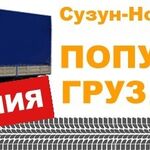 Сузун-Но

ПОПУ

ГРУЗ

ИЯ